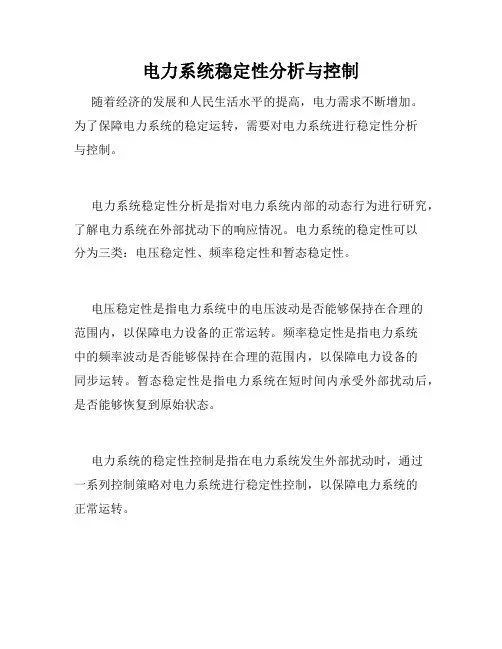 电力系统稳定性分析与控制

随着经济的发展和人民生活水平的提高，电力需求不断增加。为了保障电力系统的稳定运转，需要对电力系统进行稳定性分析与控制。

电力系统稳定性分析是指对电力系统内部的动态行为进行研究，了解电力系统在外部扰动下的响应情况。电力系统的稳定性可以分为三类：电压稳定性、频率稳定性和暂态稳定性。

电压稳定性是指电力系统中的电压波动是否能够保持在合理的范围内，以保障电力设备的正常运转。频率稳定性是指电力系统中的频率波动是否能够保持在合理的范围内，以保障电力设备的同步运转。暂态稳定性是指电力系统在短时间内承受外部扰动后，是否能够恢复到原始状态。

电力系统的稳定性控制是指在电力系统发生外部扰动时，通过一系列控制策略对电力系统进行稳定性控制，以保障电力系统的正常运转。